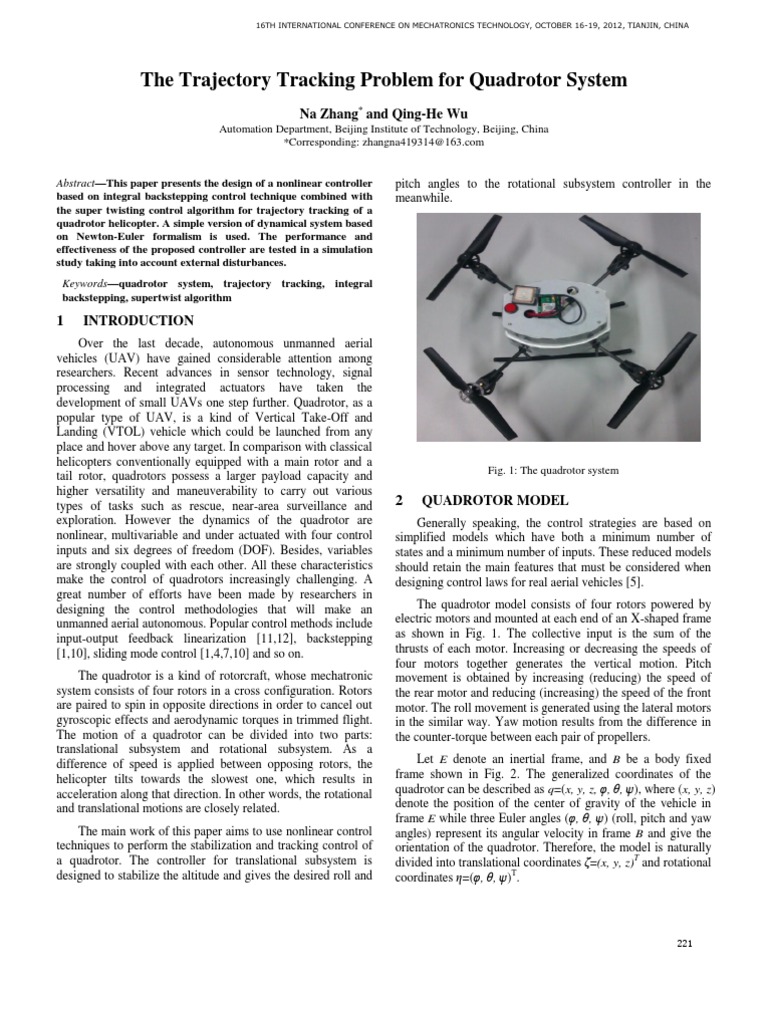 16TH INTERNATIONAL CONFERENCE ON MECHATRONICS TECHNOLOGY, OCTOBER 16-19, 2012, TIANJIN, CHINA

The Trajectory Tracking Problem for Quadrotor System

Na Zhang* and Qing-He Wu
Automation Department, Beijing Institute of Technology, Beijing, China
*Corresponding: zhangna419314@163.com

Abstract—This paper presents the design of a nonlinear controller based on integral backstepping control technique combined with the super twisting control algorithm for trajectory tracking of a quadrotor helicopter. A simple version of dynamical system based on Newton-Euler formalism is used. The performance and effectiveness of the proposed controller are tested in a simulation study taking into account external disturbances.

Keywords—quadrotor system, trajectory tracking, integral backstepping, supertwist algorithm

1 INTRODUCTION

Over the last decade, autonomous unmanned aerial vehicles (UAV) have gained considerable attention among researchers. Recent advances in sensor technology, signal processing and integrated actuators have taken the development of small UAVs one step further. Quadrotor, as a popular type of UAV, is a kind of Vertical Take-Off and Landing (VTOL) vehicle which could be launched from any place and hover above any target. In comparison with classical helicopters conventionally equipped with a main rotor and a tail rotor, quadrotors possess a larger payload capacity and higher versatility and maneuverability to carry out various types of tasks such as rescue, near-area surveillance and exploration. However the dynamics of the quadrotor are nonlinear, multivariable and under actuated with four control inputs and six degrees of freedom (DOF). Besides, variables are strongly coupled with each other. All these characteristics make the control of quadrotors increasingly challenging. A great number of efforts have been made by researchers in designing the control methodologies that will make an unmanned aerial autonomous. Popular control methods include input-output feedback linearization [11,12], backstepping [1,10], sliding mode control [1,4,7,10] and so on.

The quadrotor is a kind of rotorcraft, whose mechatronic system consists of four rotors in a cross configuration. Rotors are paired to spin in opposite directions in order to cancel out gyroscopic effects and aerodynamic torques in trimmed flight. The motion of a quadrotor can be divided into two parts: translational subsystem and rotational subsystem. As a difference of speed is applied between opposing rotors, the helicopter tilts towards the slowest one, which results in acceleration along that direction. In other words, the rotational and translational motions are closely related.

The main work of this paper aims to use nonlinear control techniques to perform the stabilization and tracking control of a quadrotor. The controller for translational subsystem is designed to stabilize the altitude and gives the desired roll and pitch angles to the rotational subsystem controller in the meanwhile.

Fig. 1: The quadrotor system

2 QUADROTOR MODEL

Generally speaking, the control strategies are based on simplified models which have both a minimum number of states and a minimum number of inputs. These reduced models should retain the main features that must be considered when designing control laws for real aerial vehicles [5].

The quadrotor model consists of four rotors powered by electric motors and mounted at each end of an X-shaped frame as shown in Fig. 1. The collective input is the sum of the thrusts of each motor. Increasing or decreasing the speeds of four motors together generates the vertical motion. Pitch movement is obtained by increasing (reducing) the speed of the rear motor and reducing (increasing) the speed of the front motor. The roll movement is generated using the lateral motors in the similar way. Yaw motion results from the difference in the counter-torque between each pair of propellers.

Let $E$ denote an inertial frame, and $B$ be a body fixed frame shown in Fig. 2. The generalized coordinates of the quadrotor can be described as $q=(x, y, z, \varphi, \theta, \psi)$, where $(x, y, z)$ denote the position of the center of gravity of the vehicle in frame $E$ while three Euler angles $(\varphi, \theta, \psi)$ (roll, pitch and yaw angles) represent its angular velocity in frame $B$ and give the orientation of the quadrotor. Therefore, the model is naturally divided into translational coordinates $\zeta=(x, y, z)^T$ and rotational coordinates $\eta=(\varphi, \theta, \psi)^T$.

221